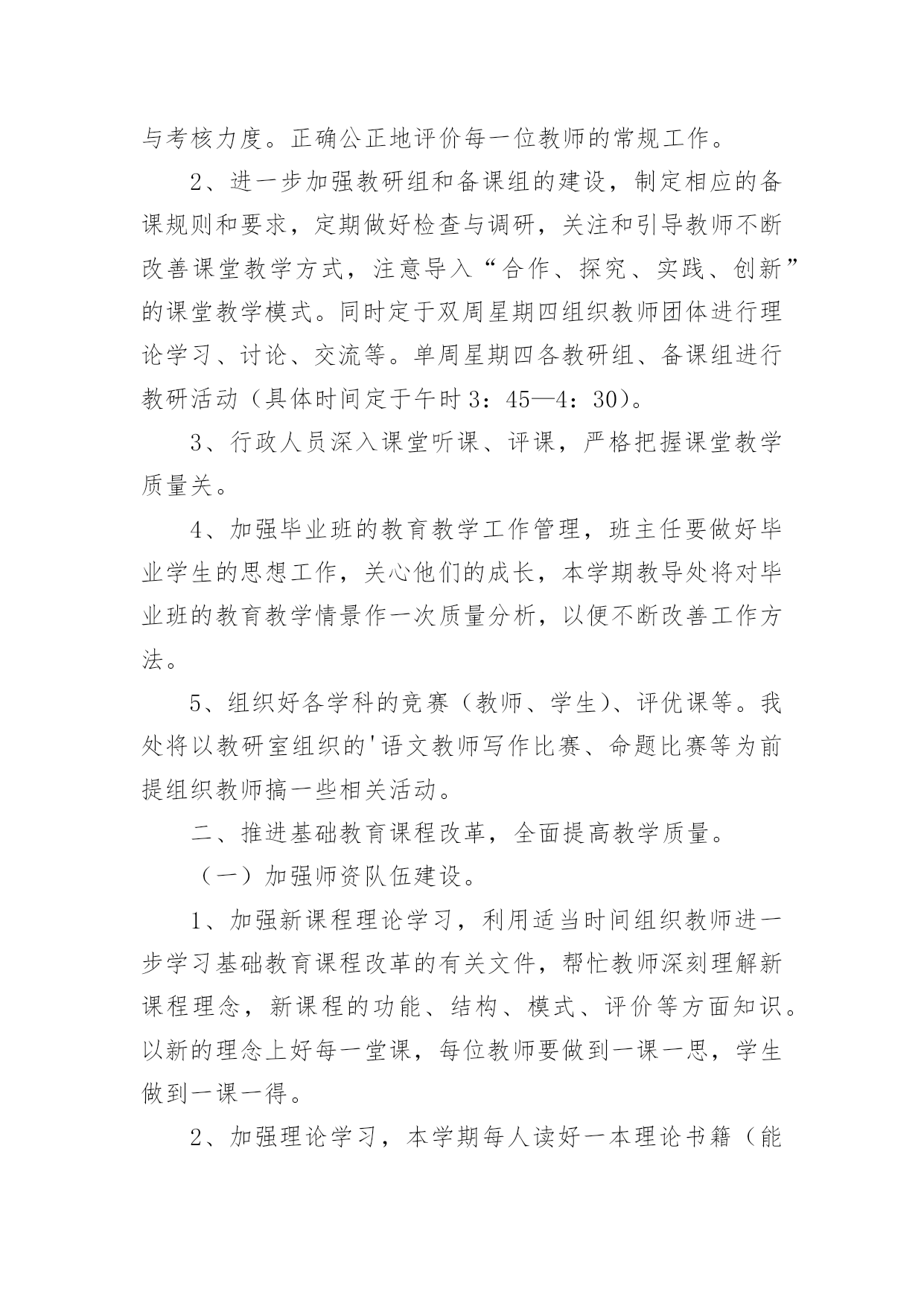 与考核力度。正确公正地评价每一位教师的常规工作。

2、进一步加强教研组和备课组的建设，制定相应的备课规则和要求，定期做好检查与调研，关注和引导教师不断改善课堂教学方式，注意导入“合作、探究、实践、创新”的课堂教学模式。同时定于双周星期四组织教师团体进行理论学习、讨论、交流等。单周星期四各教研组、备课组进行教研活动（具体时间定于午时3：45—4：30）。

3、行政人员深入课堂听课、评课，严格把握课堂教学质量关。

4、加强毕业班的教育教学工作管理，班主任要做好毕业学生的思想工作，关心他们的成长，本学期教导处将对毕业班的教育教学情景作一次质量分析，以便不断改善工作方法。

5、组织好各学科的竞赛（教师、学生）、评优课等。我处将以教研室组织的'语文教师写作比赛、命题比赛等为前提组织教师搞一些相关活动。

二、推进基础教育课程改革，全面提高教学质量。

（一）加强师资队伍建设。

1、加强新课程理论学习，利用适当时间组织教师进一步学习基础教育课程改革的有关文件，帮忙教师深刻理解新课程理念，新课程的功能、结构、模式、评价等方面知识。以新的理念上好每一堂课，每位教师要做到一课一思，学生做到一课一得。

2、加强理论学习，本学期每人读好一本理论书籍（能